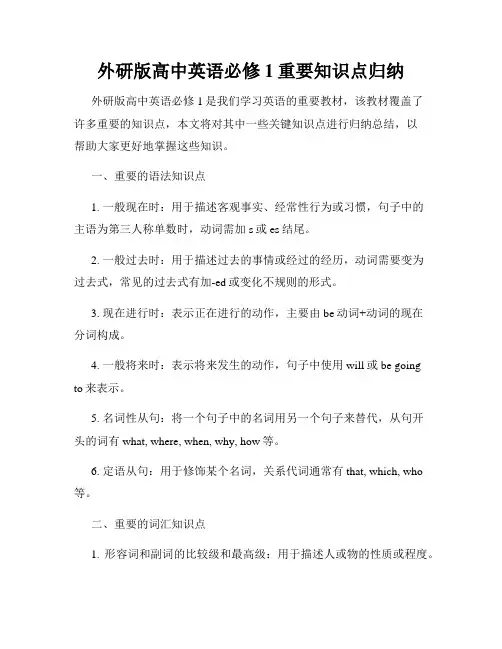 外研版高中英语必修 1 重要知识点归纳

外研版高中英语必修 1 是我们学习英语的重要教材，该教材覆盖了许多重要的知识点，本文将对其中一些关键知识点进行归纳总结，以帮助大家更好地掌握这些知识。

一、重要的语法知识点

1. 一般现在时：用于描述客观事实、经常性行为或习惯，句子中的主语为第三人称单数时，动词需加 s 或 es 结尾。

2. 一般过去时：用于描述过去的事情或经过的经历，动词需要变为过去式，常见的过去式有加-ed 或变化不规则的形式。

3. 现在进行时：表示正在进行的动作，主要由 be 动词+动词的现在分词构成。

4. 一般将来时：表示将来发生的动作，句子中使用 will 或 be going to 来表示。

5. 名词性从句：将一个句子中的名词用另一个句子来替代，从句开头的词有 what, where, when, why, how 等。

6. 定语从句：用于修饰某个名词，关系代词通常有 that, which, who 等。

二、重要的词汇知识点

1. 形容词和副词的比较级和最高级：用于描述人或物的性质或程度。